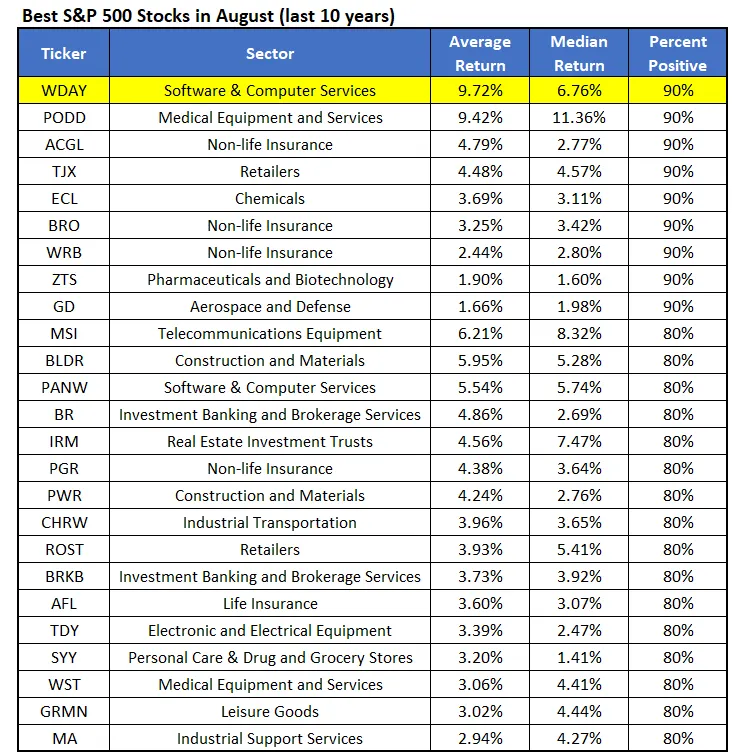 Best S&P 500 Stocks in August (last 10 years)

| Ticker | Sector | Average Return | Median Return | Percent Positive |
|---|---|---|---|---|
| WDAY | Software & Computer Services | 9.72% | 6.76% | 90% |
| PODD | Medical Equipment and Services | 9.42% | 11.36% | 90% |
| ACGL | Non-life Insurance | 4.79% | 2.77% | 90% |
| TJX | Retailers | 4.48% | 4.57% | 90% |
| ECL | Chemicals | 3.69% | 3.11% | 90% |
| BRO | Non-life Insurance | 3.25% | 3.42% | 90% |
| WRB | Non-life Insurance | 2.44% | 2.80% | 90% |
| ZTS | Pharmaceuticals and Biotechnology | 1.90% | 1.60% | 90% |
| GD | Aerospace and Defense | 1.66% | 1.98% | 90% |
| MSI | Telecommunications Equipment | 6.21% | 8.32% | 80% |
| BLDR | Construction and Materials | 5.95% | 5.28% | 80% |
| PANW | Software & Computer Services | 5.54% | 5.74% | 80% |
| BR | Investment Banking and Brokerage Services | 4.86% | 2.69% | 80% |
| IRM | Real Estate Investment Trusts | 4.56% | 7.47% | 80% |
| PGR | Non-life Insurance | 4.38% | 3.64% | 80% |
| PWR | Construction and Materials | 4.24% | 2.76% | 80% |
| CHRW | Industrial Transportation | 3.96% | 3.65% | 80% |
| ROST | Retailers | 3.93% | 5.41% | 80% |
| BRKB | Investment Banking and Brokerage Services | 3.73% | 3.92% | 80% |
| AFL | Life Insurance | 3.60% | 3.07% | 80% |
| TDY | Electronic and Electrical Equipment | 3.39% | 2.47% | 80% |
| SYY | Personal Care & Drug and Grocery Stores | 3.20% | 1.41% | 80% |
| WST | Medical Equipment and Services | 3.06% | 4.41% | 80% |
| GRMN | Leisure Goods | 3.02% | 4.44% | 80% |
| MA | Industrial Support Services | 2.94% | 4.27% | 80% |